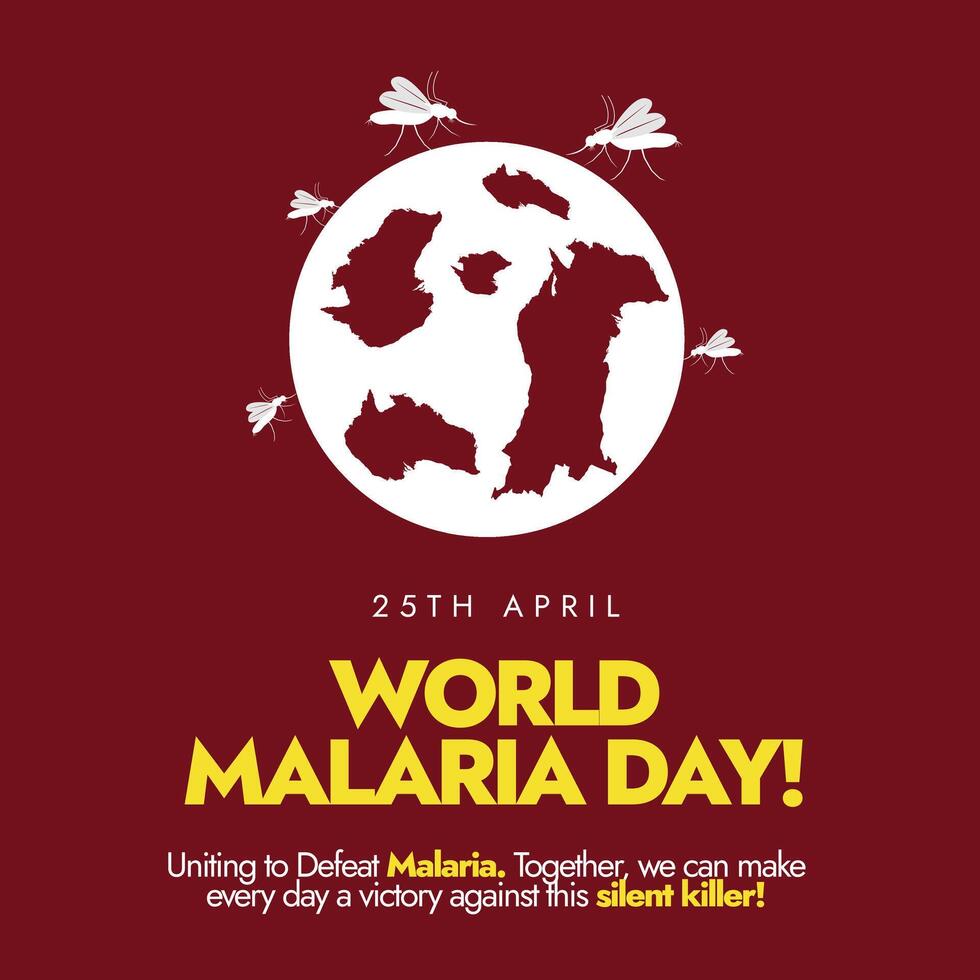 25TH APRIL

WORLD MALARIA DAY!

Uniting to Defeat Malaria. Together, we can make every day a victory against this silent killer!